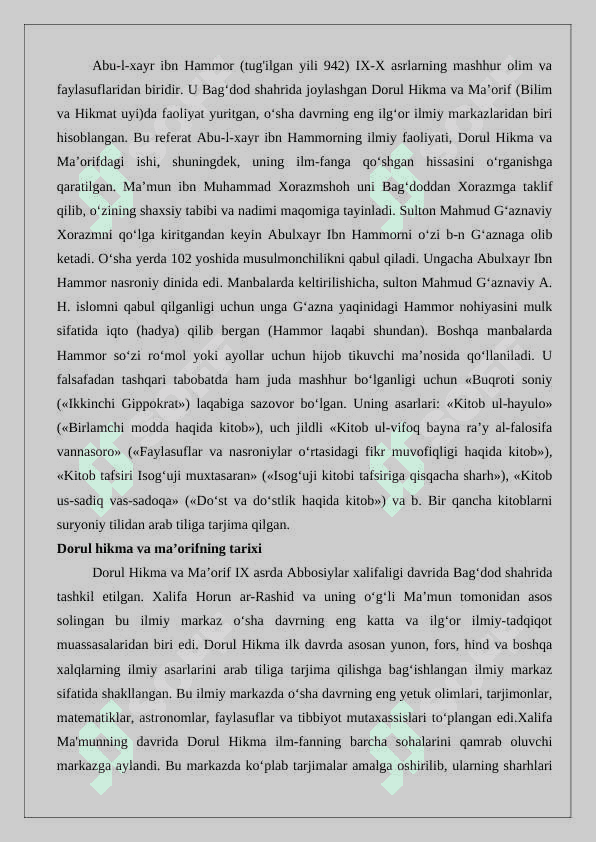 Abu-l-xayr ibn Hammor (tug'ilgan yili 942) IX-X asrlarning mashhur olim va faylasuflaridan biridir. U Bag‘dod shahrida joylashgan Dorul Hikma va Ma’orif (Bilim va Hikmat uyi)da faoliyat yuritgan, o‘sha davrning eng ilg‘or ilmiy markazlaridan biri hisoblangan. Bu referat Abu-l-xayr ibn Hammorning ilmiy faoliyati, Dorul Hikma va Ma’orifdagi ishi, shuningdek, uning ilm-fanga qo‘shgan hissasini o‘rganishga qaratilgan. Ma’mun ibn Muhammad Xorazmshoh uni Bag‘doddan Xorazmga taklif qilib, o‘zining shaxsiy tabibi va nadimi maqomiga tayinladi. Sulton Mahmud G‘aznaviy Xorazmni qo‘lga kiritgandan keyin Abulxayr Ibn Hammorni o‘zi b-n G‘aznaga olib ketadi. O‘sha yerda 102 yoshida musulmonchilikni qabul qiladi. Ungacha Abulxayr Ibn Hammor nasroniy dinida edi. Manbalarda keltirilishicha, sulton Mahmud G‘aznaviy A. H. islomni qabul qilganligi uchun unga G‘azna yaqinidagi Hammor nohiyasini mulk sifatida iqto (hadya) qilib bergan (Hammor laqabi shundan). Boshqa manbalarda Hammor so‘zi ro‘mol yoki ayollar uchun hijob tikuvchi ma’nosida qo‘llaniladi. U falsafadan tashqari tabobatda ham juda mashhur bo‘lganligi uchun «Buqroti soniy («Ikkinchi Gippokrat») laqabiga sazovor bo‘lgan. Uning asarlari: «Kitob ul-hayulo» («Birlamchi modda haqida kitob»), uch jildli «Kitob ul-vifoq bayna ra’y al-falosifa vannasoro» («Faylasuflar va nasroniylar o‘rtasidagi fikr muvofiqligi haqida kitob»), «Kitob tafsiri Isog‘uji muxtasaran» («Isog‘uji kitobi tafsiriga qisqacha sharh»), «Kitob us-sadiq vas-sadoqa» («Do‘st va do‘stlik haqida kitob») va b. Bir qancha kitoblarni suryoniy tilidan arab tiliga tarjima qilgan.

Dorul hikma va ma’orifning tarixi

Dorul Hikma va Ma’orif IX asrda Abbosiylar xalifaligi davrida Bag‘dod shahrida tashkil etilgan. Xalifa Horun ar-Rashid va uning o‘g‘li Ma’mun tomonidan asos solingan bu ilmiy markaz o‘sha davrning eng katta va ilg‘or ilmiy-tadqiqot muassasalaridan biri edi. Dorul Hikma ilk davrda asosan yunon, fors, hind va boshqa xalqlarning ilmiy asarlarini arab tiliga tarjima qilishga bag‘ishlangan ilmiy markaz sifatida shakllangan. Bu ilmiy markazda o‘sha davrning eng yetuk olimlari, tarjimonlar, matematiklar, astronomlar, faylasuflar va tibbiyot mutaxassislari to‘plangan edi.Xalifa Ma'munning davrida Dorul Hikma ilm-fanning barcha sohalarini qamrab oluvchi markazga aylandi. Bu markazda ko‘plab tarjimalar amalga oshirilib, ularning sharhlari